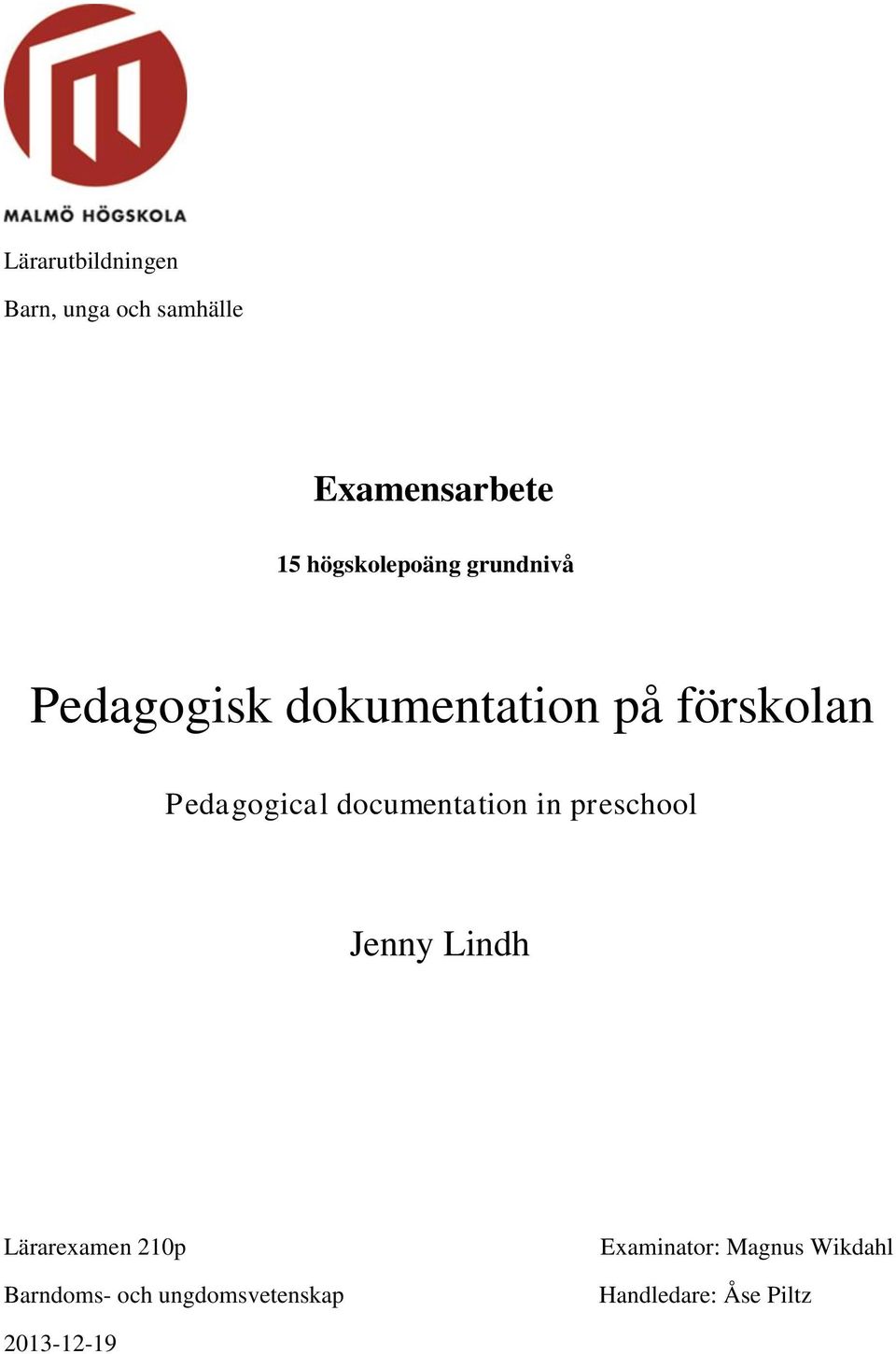 MALMÖ HÖGSKOLA

Lärarutbildningen

Barn, unga och samhälle

Examensarbete

15 högskolepoäng grundnivå

Pedagogisk dokumentation på förskolan

Pedagogical documentation in preschool

Jenny Lindh

Lärarexamen 210p

Barndoms- och ungdomsvetenskap

2013-12-19

Examinator: Magnus Wikdahl

Handledare: Åse Piltz